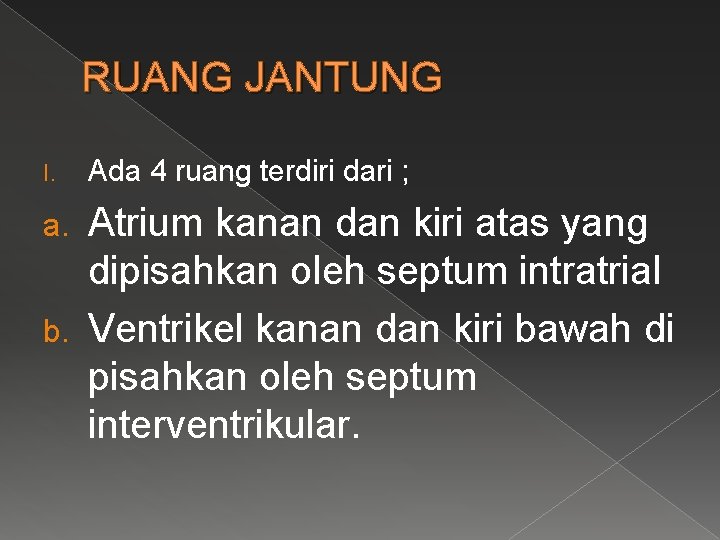 RUANG JANTUNG

I. Ada 4 ruang terdiri dari ;

a. Atrium kanan dan kiri atas yang dipisahkan oleh septum intratrial

b. Ventrikel kanan dan kiri bawah di pisahkan oleh septum interventrikular.